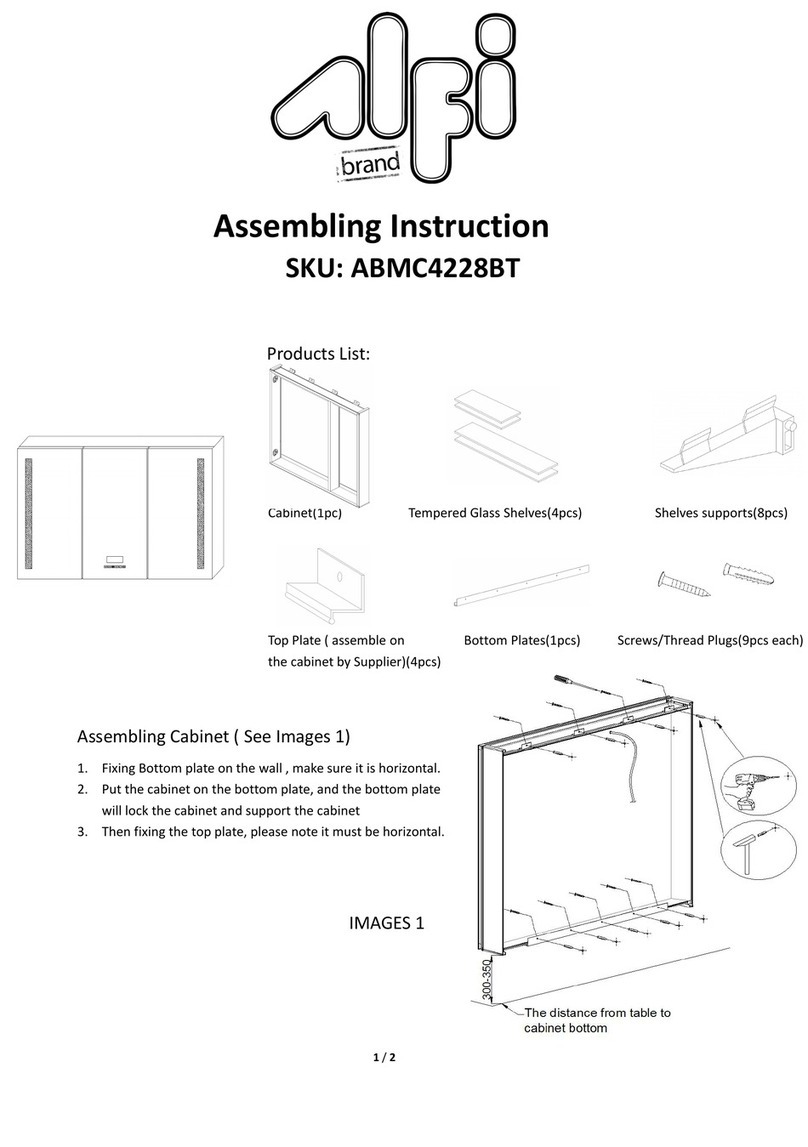 alfi
brand

Assembling Instruction
SKU: ABMC4228BT

Products List:

Cabinet(1pc)

Tempered Glass Shelves(4pcs)

Shelves supports(8pcs)

Top Plate ( assemble on the cabinet by Supplier)(4pcs)

Bottom Plates(1pcs)

Screws/Thread Plugs(9pcs each)

Assembling Cabinet ( See Images 1)

1. Fixing Bottom plate on the wall , make sure it is horizontal.
2. Put the cabinet on the bottom plate, and the bottom plate will lock the cabinet and support the cabinet
3. Then fixing the top plate, please note it must be horizontal.

IMAGES 1

300-350

The distance from table to cabinet bottom

1 / 2